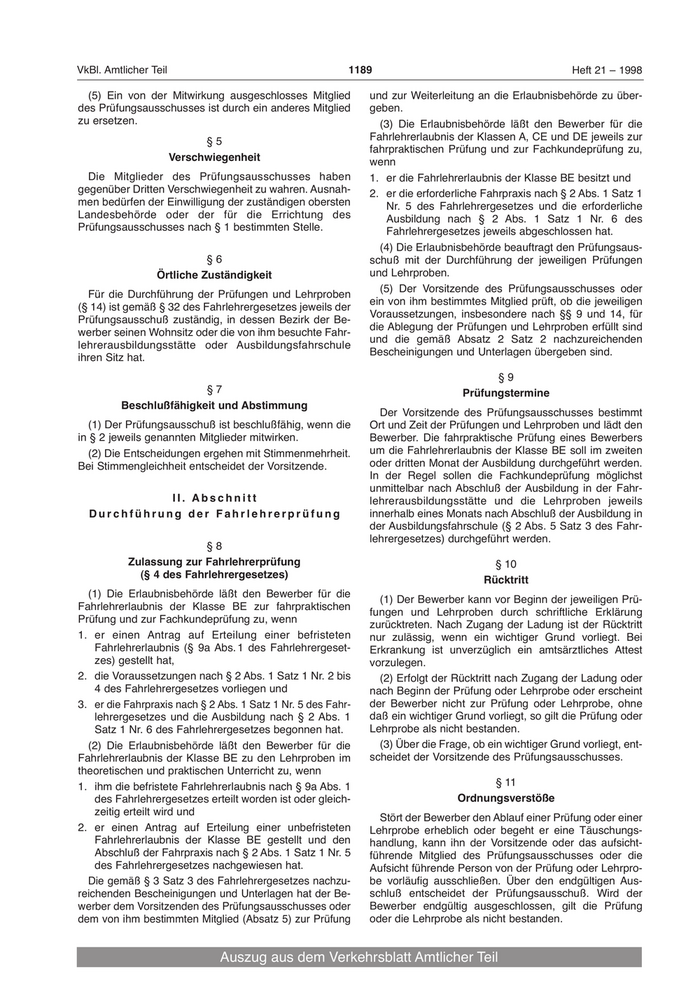 VkBl. Amtlicher Teil

1189

Heft 21 – 1998

(5) Ein von der Mitwirkung ausgeschlossenes Mitglied des Prüfungsausschusses ist durch ein anderes Mitglied zu ersetzen.

§ 5
Verschwiegenheit

Die Mitglieder des Prüfungsausschusses haben gegenüber Dritten Verschwiegenheit zu wahren. Ausnahmen bedürfen der Einwilligung der zuständigen obersten Landesbehörde oder der für die Errichtung des Prüfungsausschusses nach § 1 bestimmten Stelle.

§ 6
Örtliche Zuständigkeit

Für die Durchführung der Prüfungen und Lehrproben (§ 14) ist gemäß § 32 des Fahrlehrergesetzes jeweils der Prüfungsausschuß zuständig, in dessen Bezirk der Bewerber seinen Wohnsitz oder die von ihm besuchte Fahrlehrerausbildungsstätte oder Ausbildungsfahrschule ihren Sitz hat.

§ 7
Beschlußfähigkeit und Abstimmung

(1) Der Prüfungsausschuß ist beschlußfähig, wenn die in § 2 jeweils genannten Mitglieder mitwirken.

(2) Die Entscheidungen ergehen mit Stimmenmehrheit. Bei Stimmengleichheit entscheidet der Vorsitzende.

II. Abschnitt
Durchführung der Fahrlehrerprüfung

§ 8
Zulassung zur Fahrlehrerprüfung
(§ 4 des Fahrlehrergesetzes)

(1) Die Erlaubnisbehörde läßt den Bewerber für die Fahrlehrerlaubnis der Klasse BE zur fahrpraktischen Prüfung und zur Fachkundeprüfung zu, wenn

1. er einen Antrag auf Erteilung einer befristeten Fahrlehrerlaubnis (§ 9a Abs. 1 des Fahrlehrergesetzes) gestellt hat,

2. die Voraussetzungen nach § 2 Abs. 1 Satz 1 Nr. 2 bis 4 des Fahrlehrergesetzes vorliegen und

3. er die Fahrpraxis nach § 2 Abs. 1 Satz 1 Nr. 5 des Fahrlehrergesetzes und die Ausbildung nach § 2 Abs. 1 Satz 1 Nr. 6 des Fahrlehrergesetzes begonnen hat.

(2) Die Erlaubnisbehörde läßt den Bewerber für die Fahrlehrerlaubnis der Klasse BE zu den Lehrproben im theoretischen und praktischen Unterricht zu, wenn

1. ihm die befristete Fahrlehrerlaubnis nach § 9a Abs. 1 des Fahrlehrergesetzes erteilt worden ist oder gleichzeitig erteilt wird und

2. er einen Antrag auf Erteilung einer unbefristeten Fahrlehrerlaubnis der Klasse BE gestellt und den Abschluß der Fahrpraxis nach § 2 Abs. 1 Satz 1 Nr. 5 des Fahrlehrergesetzes nachgewiesen hat.

Die gemäß § 3 Satz 3 des Fahrlehrergesetzes nachzureichenden Bescheinigungen und Unterlagen hat der Bewerber dem Vorsitzenden des Prüfungsausschusses oder dem von ihm bestimmten Mitglied (Absatz 5) zur Prüfung und zur Weiterleitung an die Erlaubnisbehörde zu übergeben.

(3) Die Erlaubnisbehörde läßt den Bewerber für die Fahrlehrerlaubnis der Klassen A, CE und DE jeweils zur fahrpraktischen Prüfung und zur Fachkundeprüfung zu, wenn

1. er die Fahrlehrerlaubnis der Klasse BE besitzt und

2. er die erforderliche Fahrpraxis nach § 2 Abs. 1 Satz 1 Nr. 5 des Fahrlehrergesetzes und die erforderliche Ausbildung nach § 2 Abs. 1 Satz 1 Nr. 6 des Fahrlehrergesetzes jeweils abgeschlossen hat.

(4) Die Erlaubnisbehörde beauftragt den Prüfungsausschuß mit der Durchführung der jeweiligen Prüfungen und Lehrproben.

(5) Der Vorsitzende des Prüfungsausschusses oder ein von ihm bestimmtes Mitglied prüft, ob die jeweiligen Voraussetzungen, insbesondere nach §§ 9 und 14, für die Ablegung der Prüfungen und Lehrproben erfüllt sind und die gemäß Absatz 2 Satz 2 nachzureichenden Bescheinigungen und Unterlagen übergeben sind.

§ 9
Prüfungstermine

Der Vorsitzende des Prüfungsausschusses bestimmt Ort und Zeit der Prüfungen und Lehrproben und lädt den Bewerber. Die fahrpraktische Prüfung eines Bewerbers um die Fahrlehrerlaubnis der Klasse BE soll im zweiten oder dritten Monat der Ausbildung durchgeführt werden. In der Regel sollen die Fachkundeprüfung möglichst unmittelbar nach Abschluß der Ausbildung in der Fahrlehrerausbildungsstätte und die Lehrproben jeweils innerhalb eines Monats nach Abschluß der Ausbildung in der Ausbildungsfahrschule (§ 2 Abs. 5 Satz 3 des Fahrlehrergesetzes) durchgeführt werden.

§ 10
Rücktritt

(1) Der Bewerber kann vor Beginn der jeweiligen Prüfungen und Lehrproben durch schriftliche Erklärung zurücktreten. Nach Zugang der Ladung ist der Rücktritt nur zulässig, wenn ein wichtiger Grund vorliegt. Bei Erkrankung ist unverzüglich ein amtsärztliches Attest vorzulegen.

(2) Erfolgt der Rücktritt nach Zugang der Ladung oder nach Beginn der Prüfung oder Lehrprobe oder erscheint der Bewerber nicht zur Prüfung oder Lehrprobe, ohne daß ein wichtiger Grund vorliegt, so gilt die Prüfung oder Lehrprobe als nicht bestanden.

(3) Über die Frage, ob ein wichtiger Grund vorliegt, entscheidet der Vorsitzende des Prüfungsausschusses.

§ 11
Ordnungsverstöße

Stört der Bewerber den Ablauf einer Prüfung oder einer Lehrprobe erheblich oder begeht er eine Täuschungshandlung, kann ihn der Vorsitzende oder das aufsichtführende Mitglied des Prüfungsausschusses oder die Aufsicht führende Person von der Prüfung oder Lehrprobe vorläufig ausschließen. Über den endgültigen Ausschluß entscheidet der Prüfungsausschuß. Wird der Bewerber endgültig ausgeschlossen, gilt die Prüfung oder die Lehrprobe als nicht bestanden.

Auszug aus dem Verkehrsblatt Amtlicher Teil